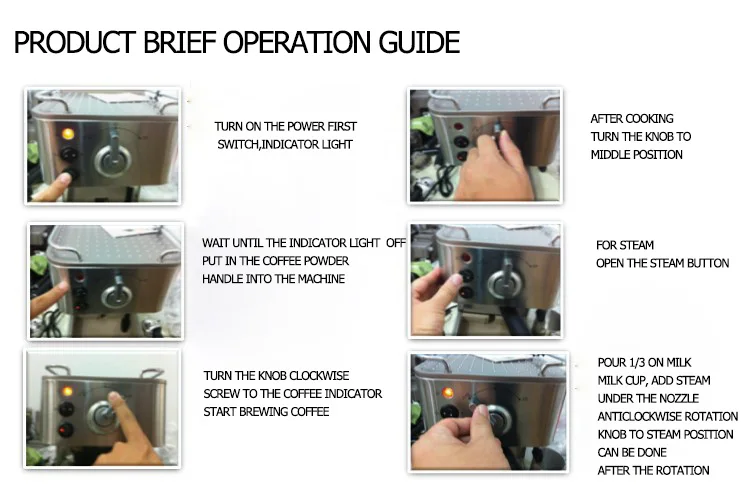 PRODUCT BRIEF OPERATION GUIDE

TURN ON THE POWER FIRST SWITCH,INDICATOR LIGHT

WAIT UNTIL THE INDICATOR LIGHT OFF PUT IN THE COFFEE POWDER HANDLE INTO THE MACHINE

TURN THE KNOB CLOCKWISE SCREW TO THE COFFEE INDICATOR START BREWING COFFEE

AFTER COOKING TURN THE KNOB TO MIDDLE POSITION

FOR STEAM OPEN THE STEAM BUTTON

POUR 1/3 ON MILK MILK CUP, ADD STEAM UNDER THE NOZZLE ANTICLOCKWISE ROTATION KNOB TO STEAM POSITION CAN BE DONE AFTER THE ROTATION